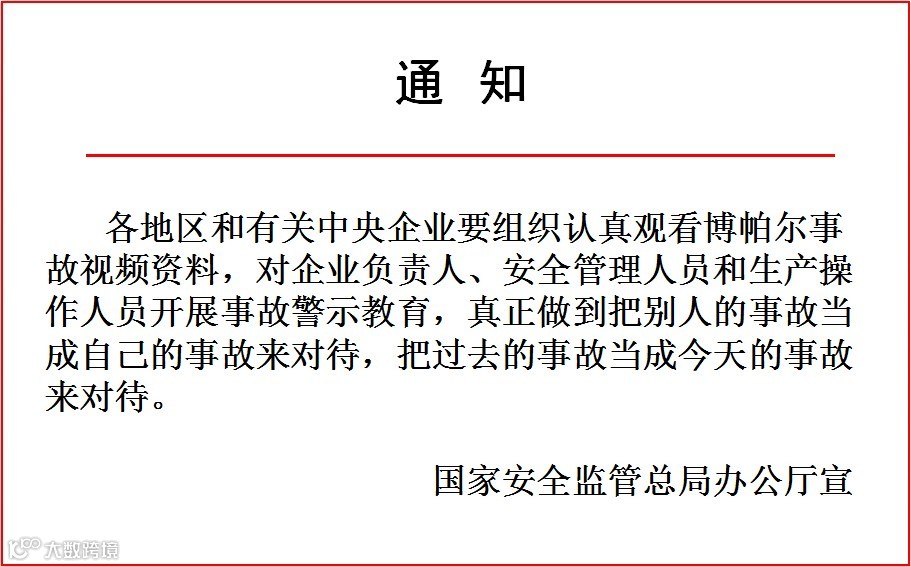 通 知

各地区和有关中央企业要组织认真观看博帕尔事故视频资料，对企业负责人、安全管理人员和生产操作人员开展事故警示教育，真正做到把别人的事故当成自己的事故来对待，把过去的事故当成今天的事故来对待。

国家安全监管总局办公厅宣

大数跨境